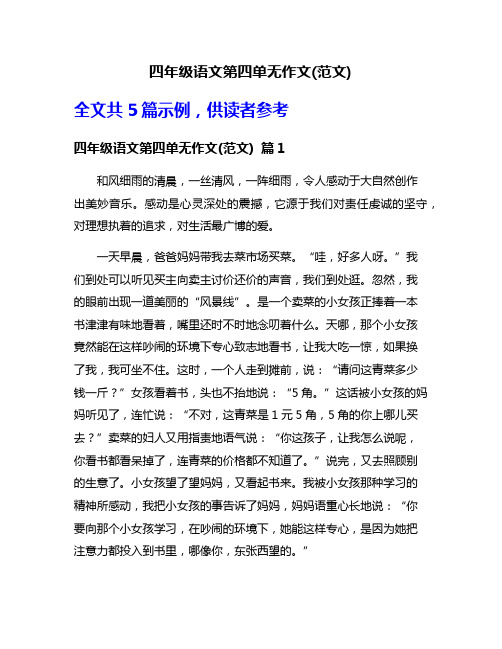 四年级语文第四单无作文(范文)

全文共 5 篇示例，供读者参考

四年级语文第四单无作文(范文) 篇 1

和风细雨的清晨，一丝清风，一阵细雨，令人感动于大自然创作出美妙音乐。感动是心灵深处的震撼，它源于我们对责任虔诚的坚守，对理想执着的追求，对生活最广博的爱。

一天早晨，爸爸妈妈带我去菜市场买菜。“哇，好多人呀。”我们到处可以听见买主向卖主讨价还价的声音，我们到处逛。忽然，我的眼前出现一道美丽的“风景线”。是一个卖菜的小女孩正捧着一本书津津有味地看着，嘴里还时不时地念叨着什么。天哪，那个小女孩竟然能在这样吵闹的环境下专心致志地看书，让我大吃一惊，如果换了我，我可坐不住。这时，一个人走到摊前，说：“请问这青菜多少钱一斤？”女孩看着书，头也不抬地说：“5 角。”这话被小女孩的妈妈听见了，连忙说：“不对，这青菜是 1 元 5 角，5 角的你上哪儿买去？”卖菜的妇人又用指责地语气说：“你这孩子，让我怎么说呢，你看书都看呆掉了，连青菜的价格都不知道了。”说完，又去照顾别的生意了。小女孩望了望妈妈，又看起书来。我被小女孩那种学习的精神所感动，我把小女孩的事告诉了妈妈，妈妈语重心长地说：“你要向那个小女孩学习，在吵闹的环境下，她能这样专心，是因为她把注意力都投入到书里，哪像你，东张西望的。”